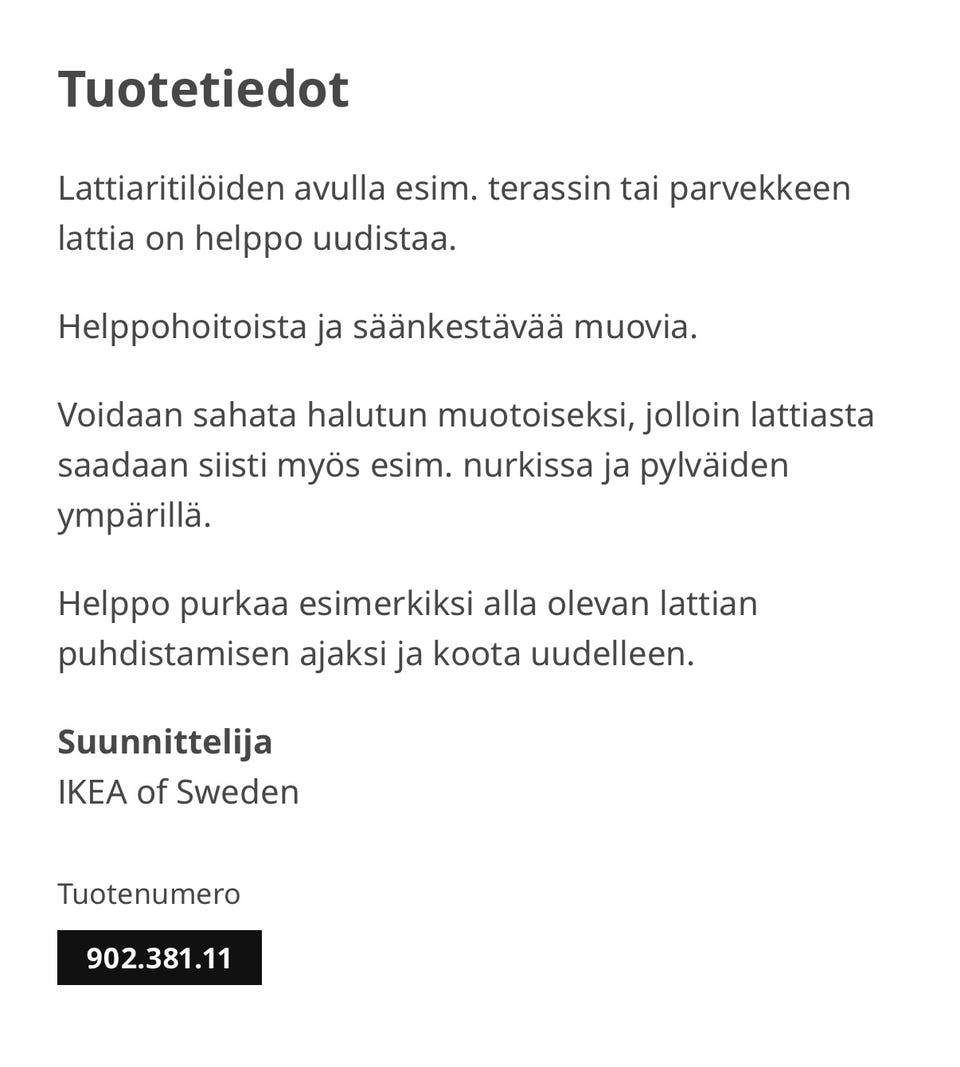 Tuotetiedot

Lattiaritilöiden avulla esim. terassin tai parvekkeen lattia on helppo uudistaa.

Helppohoitoista ja säänkestävää muovia.

Voidaan sahata halutun muotoiseksi, jolloin lattiasta saadaan siisti myös esim. nurkissa ja pylväiden ympärillä.

Helppo purkaa esimerkiksi alla olevan lattian puhdistamisen ajaksi ja koota uudelleen.

Suunnittelija
IKEA of Sweden

Tuotenumero
902.381.11